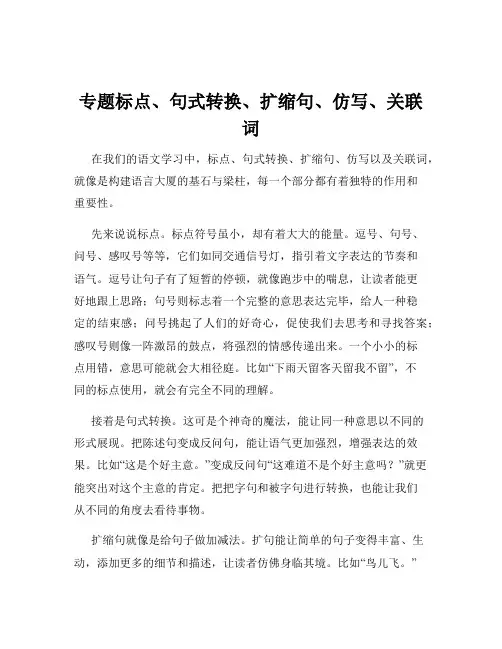 专题标点、句式转换、扩缩句、仿写、关联词

在我们的语文学习中，标点、句式转换、扩缩句、仿写以及关联词，就像是构建语言大厦的基石与梁柱，每一个部分都有着独特的作用和重要性。

先来说说标点。标点符号虽小，却有着大大的能量。逗号、句号、问号、感叹号等等，它们如同交通信号灯，指引着文字表达的节奏和语气。逗号让句子有了短暂的停顿，就像跑步中的喘息，让读者能更好地跟上思路；句号则标志着一个完整的意思表达完毕，给人一种稳定的结束感；问号挑起了人们的好奇心，促使我们去思考和寻找答案；感叹号则像一阵激昂的鼓点，将强烈的情感传递出来。一个小小的标点用错，意思可能就会大相径庭。比如“下雨天留客天留我不留”，不同的标点使用，就会有完全不同的理解。

接着是句式转换。这可是个神奇的魔法，能让同一种意思以不同的形式展现。把陈述句变成反问句，能让语气更加强烈，增强表达的效果。比如“这是个好主意。”变成反问句“这难道不是个好主意吗？”就更能突出对这个主意的肯定。把把字句和被字句进行转换，也能让我们从不同的角度去看待事物。

扩缩句就像是给句子做加减法。扩句能让简单的句子变得丰富、生动，添加更多的细节和描述，让读者仿佛身临其境。比如“鸟儿飞。”